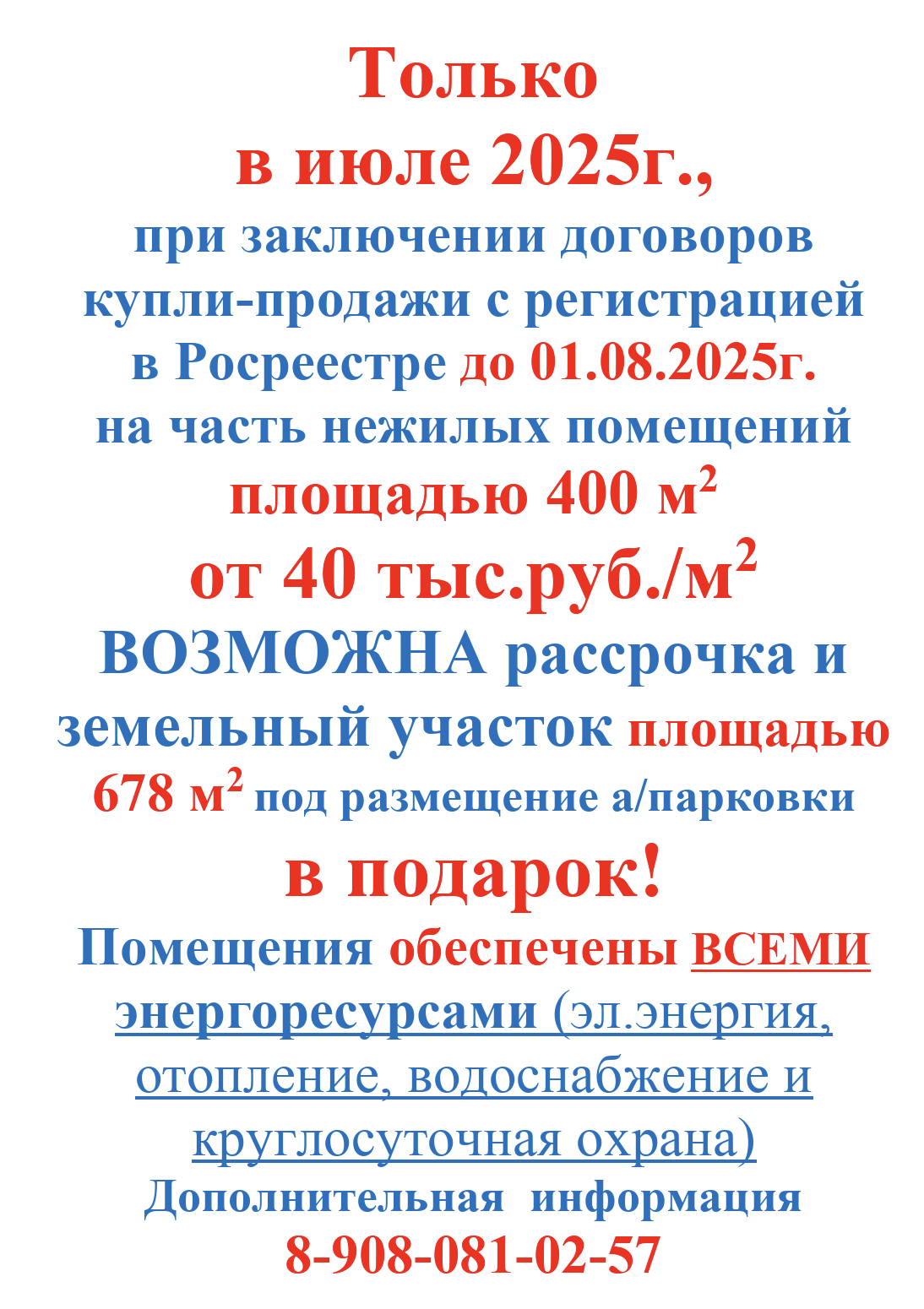 Только
в июле 2025г.,
при заключении договоров купли-продажи с регистрацией в Росреестре до 01.08.2025г. на часть нежилых помещений
площадью 400 м$^2$
от 40 тыс.руб./м$^2$
ВОЗМОЖНА рассрочка и земельный участок площадью 678 м$^2$ под размещение а/парковки
в подарок!
Помещения обеспечены ВСЕМИ энергоресурсами (эл.энергия, отопление, водоснабжение и круглосуточная охрана)
Дополнительная информация
8-908-081-02-57